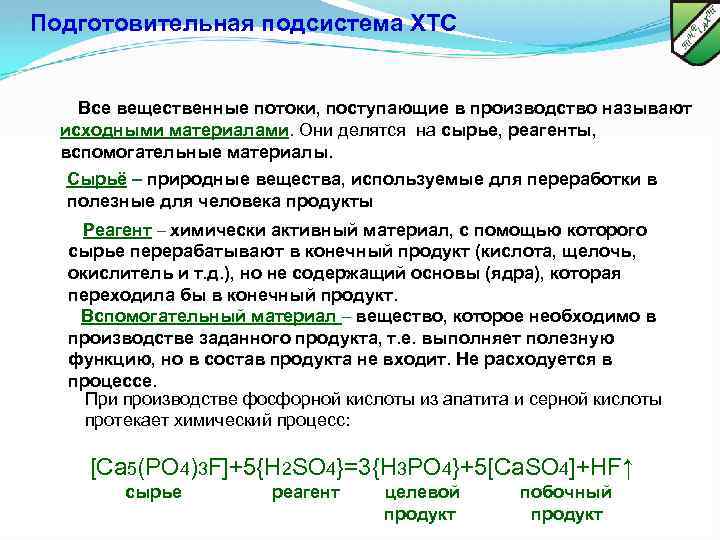 Подготовительная подсистема ХТС

Все вещественные потоки, поступающие в производство называют исходными материалами. Они делятся на сырье, реагенты, вспомогательные материалы.

Сырьё – природные вещества, используемые для переработки в полезные для человека продукты

Реагент – химически активный материал, с помощью которого сырье перерабатывают в конечный продукт (кислота, щелочь, окислитель и т.д.), но не содержащий основы (ядра), которая переходила бы в конечный продукт.

Вспомогательный материал – вещество, которое необходимо в производстве заданного продукта, т.е. выполняет полезную функцию, но в состав продукта не входит. Не расходуется в процессе.

При производстве фосфорной кислоты из апатита и серной кислоты протекает химический процесс:

$[Ca_5(PO_4)_3F]+5\{H_2SO_4\}=3\{H_3PO_4\}+5[CaSO_4]+HF\uparrow$

сырье реагент целевой продукт побочный продукт